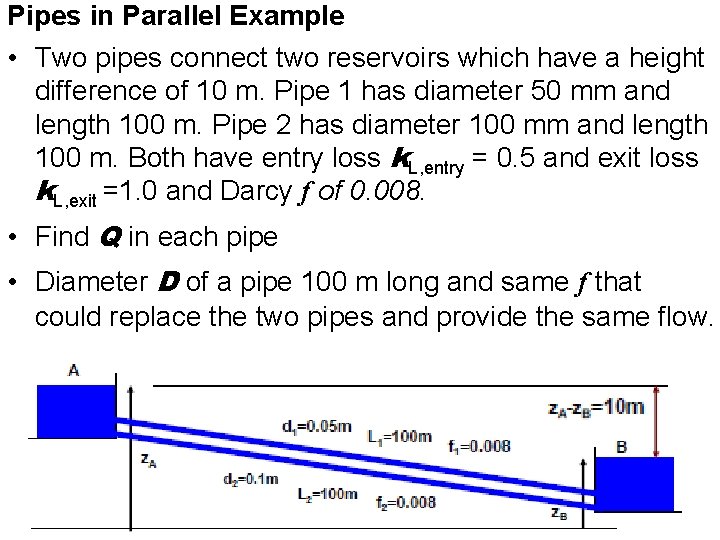 Pipes in Parallel Example

• Two pipes connect two reservoirs which have a height difference of 10 m. Pipe 1 has diameter 50 mm and length 100 m. Pipe 2 has diameter 100 mm and length 100 m. Both have entry loss $k_{L,entry}$ = 0.5 and exit loss $k_{L,exit}$ =1.0 and Darcy $f$ of 0.008.

• Find $Q$ in each pipe

• Diameter $D$ of a pipe 100 m long and same $f$ that could replace the two pipes and provide the same flow.

A

$z_A$-$z_B$=10m

$d_1$=0.05m

$L_1$=100m

$f_1$=0.008

B

$z_A$

$d_2$=0.1m

$L_2$=100m

$f_2$=0.008

$z_B$